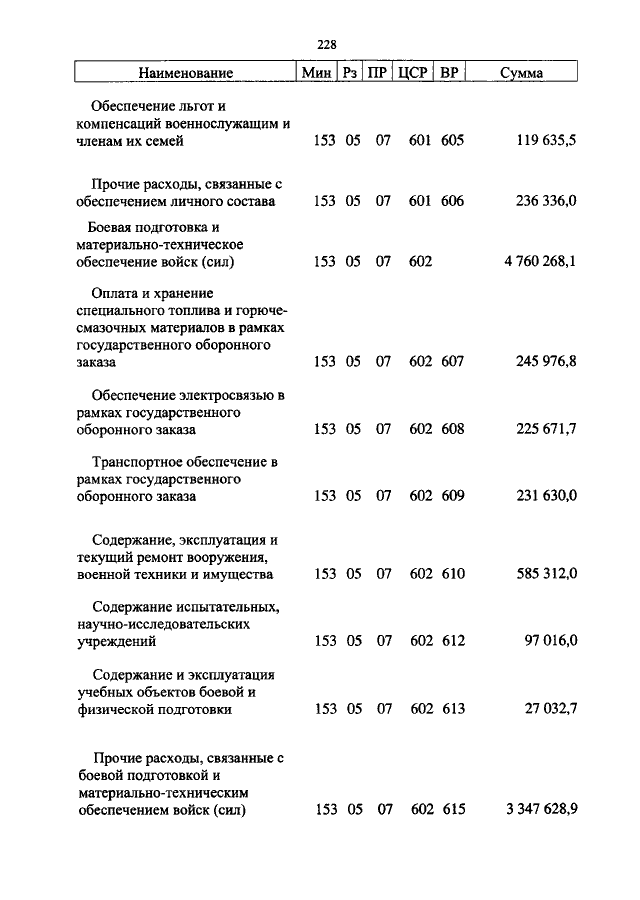 228

| Наименование | Мин | Рз | ПР | ЦСР | ВР | Сумма |
|---|---|---|---|---|---|---|
| Обеспечение льгот и компенсаций военнослужащим и членам их семей | 153 | 05 | 07 | 601 | 605 | 119 635,5 |
| Прочие расходы, связанные с обеспечением личного состава | 153 | 05 | 07 | 601 | 606 | 236 336,0 |
| Боевая подготовка и материально-техническое обеспечение войск (сил) | 153 | 05 | 07 | 602 | | 4 760 268,1 |
| Оплата и хранение специального топлива и горюче-смазочных материалов в рамках государственного оборонного заказа | 153 | 05 | 07 | 602 | 607 | 245 976,8 |
| Обеспечение электросвязью в рамках государственного оборонного заказа | 153 | 05 | 07 | 602 | 608 | 225 671,7 |
| Транспортное обеспечение в рамках государственного оборонного заказа | 153 | 05 | 07 | 602 | 609 | 231 630,0 |
| Содержание, эксплуатация и текущий ремонт вооружения, военной техники и имущества | 153 | 05 | 07 | 602 | 610 | 585 312,0 |
| Содержание испытательных, научно-исследовательских учреждений | 153 | 05 | 07 | 602 | 612 | 97 016,0 |
| Содержание и эксплуатация учебных объектов боевой и физической подготовки | 153 | 05 | 07 | 602 | 613 | 27 032,7 |
| Прочие расходы, связанные с боевой подготовкой и материально-техническим обеспечением войск (сил) | 153 | 05 | 07 | 602 | 615 | 3 347 628,9 |